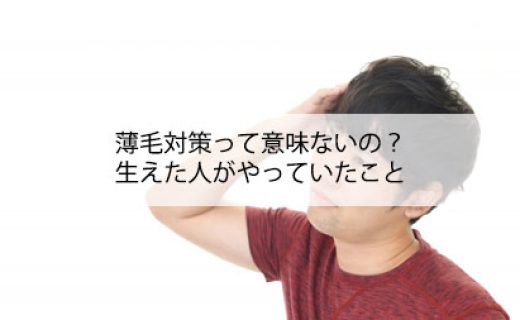 薄毛対策って意味ないの？
生えた人がやっていたこと